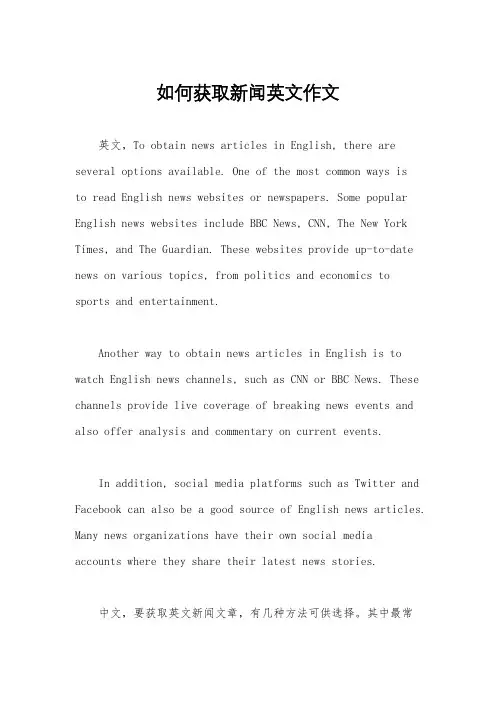 如何获取新闻英文作文

英文，To obtain news articles in English, there are several options available. One of the most common ways is to read English news websites or newspapers. Some popular English news websites include BBC News, CNN, The New York Times, and The Guardian. These websites provide up-to-date news on various topics, from politics and economics to sports and entertainment.

Another way to obtain news articles in English is to watch English news channels, such as CNN or BBC News. These channels provide live coverage of breaking news events and also offer analysis and commentary on current events.

In addition, social media platforms such as Twitter and Facebook can also be a good source of English news articles. Many news organizations have their own social media accounts where they share their latest news stories.

中文，要获取英文新闻文章，有几种方法可供选择。其中最常